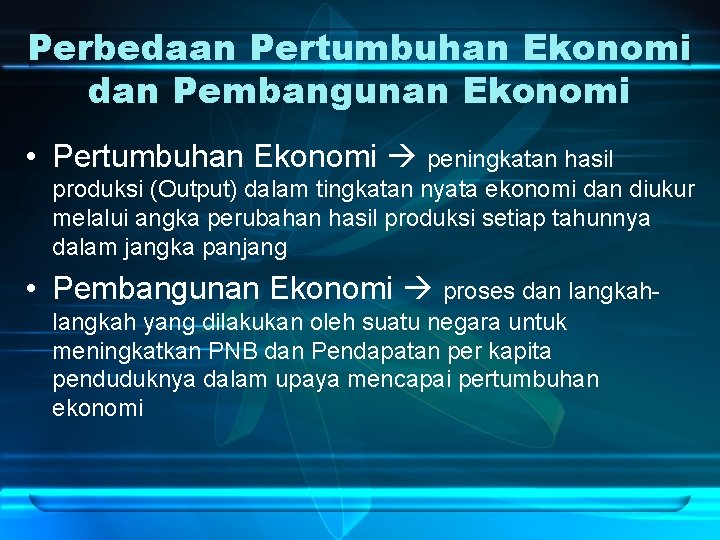 Perbedaan Pertumbuhan Ekonomi dan Pembangunan Ekonomi

• Pertumbuhan Ekonomi → peningkatan hasil produksi (Output) dalam tingkatan nyata ekonomi dan diukur melalui angka perubahan hasil produksi setiap tahunnya dalam jangka panjang

• Pembangunan Ekonomi → proses dan langkah-langkah yang dilakukan oleh suatu negara untuk meningkatkan PNB dan Pendapatan per kapita penduduknya dalam upaya mencapai pertumbuhan ekonomi